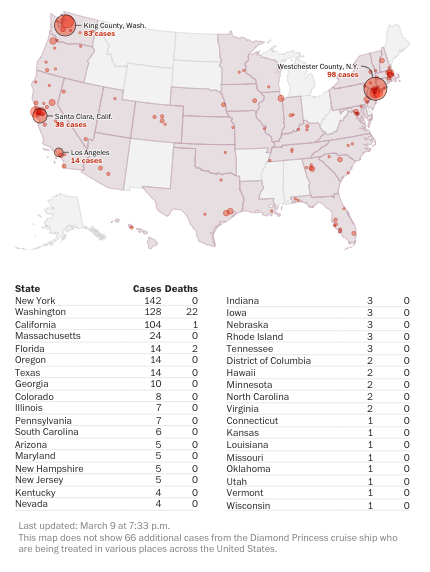 King County, Wash.
83 cases

Westchester County, N.Y.
98 cases

Santa Clara, Calif.
38 cases

Los Angeles
14 cases

| State | Cases | Deaths |
|---|---|---|
| New York | 142 | 0 |
| Washington | 128 | 22 |
| California | 104 | 1 |
| Massachusetts | 24 | 0 |
| Florida | 14 | 2 |
| Oregon | 14 | 0 |
| Texas | 14 | 0 |
| Georgia | 10 | 0 |
| Colorado | 8 | 0 |
| Illinois | 7 | 0 |
| Pennsylvania | 7 | 0 |
| South Carolina | 6 | 0 |
| Arizona | 5 | 0 |
| Maryland | 5 | 0 |
| New Hampshire | 5 | 0 |
| New Jersey | 5 | 0 |
| Kentucky | 4 | 0 |
| Nevada | 4 | 0 |

| | | |
|---|---|---|
| Indiana | 3 | 0 |
| Iowa | 3 | 0 |
| Nebraska | 3 | 0 |
| Rhode Island | 3 | 0 |
| Tennessee | 3 | 0 |
| District of Columbia | 2 | 0 |
| Hawaii | 2 | 0 |
| Minnesota | 2 | 0 |
| North Carolina | 2 | 0 |
| Virginia | 2 | 0 |
| Connecticut | 1 | 0 |
| Kansas | 1 | 0 |
| Louisiana | 1 | 0 |
| Missouri | 1 | 0 |
| Oklahoma | 1 | 0 |
| Utah | 1 | 0 |
| Vermont | 1 | 0 |
| Wisconsin | 1 | 0 |

Last updated: March 9 at 7:33 p.m.
This map does not show 66 additional cases from the Diamond Princess cruise ship who are being treated in various places across the United States.